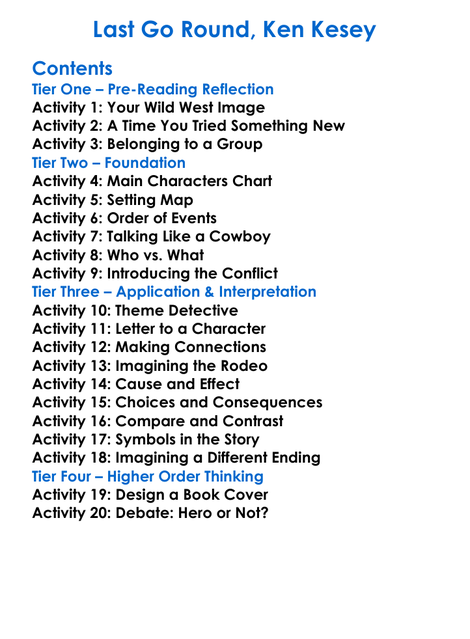 Last Go Round, Ken Kesey

Contents
Tier One – Pre-Reading Reflection
Activity 1: Your Wild West Image
Activity 2: A Time You Tried Something New
Activity 3: Belonging to a Group
Tier Two – Foundation
Activity 4: Main Characters Chart
Activity 5: Setting Map
Activity 6: Order of Events
Activity 7: Talking Like a Cowboy
Activity 8: Who vs. What
Activity 9: Introducing the Conflict
Tier Three – Application & Interpretation
Activity 10: Theme Detective
Activity 11: Letter to a Character
Activity 12: Making Connections
Activity 13: Imagining the Rodeo
Activity 14: Cause and Effect
Activity 15: Choices and Consequences
Activity 16: Compare and Contrast
Activity 17: Symbols in the Story
Activity 18: Imagining a Different Ending
Tier Four – Higher Order Thinking
Activity 19: Design a Book Cover
Activity 20: Debate: Hero or Not?